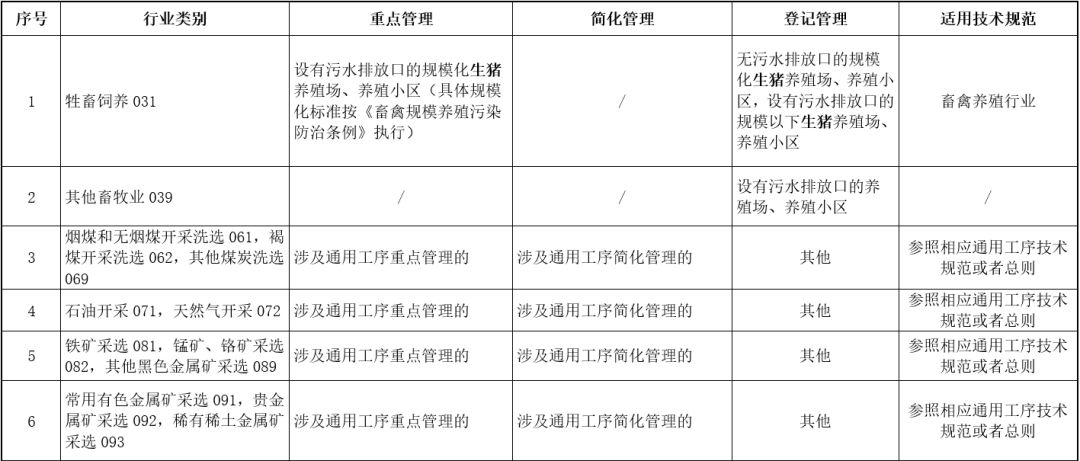 | 序号 | 行业类别 | 重点管理 | 简化管理 | 登记管理 | 适用技术规范 |
|---|---|---|---|---|---|
| 1 | 牲畜饲养 031 | 设有污水排放口的规模化生猪养殖场、养殖小区（具体规模化标准按《畜禽规模养殖污染防治条例》执行） | / | 无污水排放口的规模化生猪养殖场、养殖小区，设有污水排放口的规模以下生猪养殖场、养殖小区 | 畜禽养殖行业 |
| 2 | 其他畜牧业 039 | / | / | 设有污水排放口的养殖场、养殖小区 | / |
| 3 | 烟煤和无烟煤开采洗选 061，褐煤开采洗选 062，其他煤炭洗选 069 | 涉及通用工序重点管理的 | 涉及通用工序简化管理的 | 其他 | 参照相应通用工序技术规范或者总则 |
| 4 | 石油开采 071，天然气开采 072 | 涉及通用工序重点管理的 | 涉及通用工序简化管理的 | 其他 | 参照相应通用工序技术规范或者总则 |
| 5 | 铁矿采选 081，锰矿、铬矿采选 082，其他黑色金属矿采选 089 | 涉及通用工序重点管理的 | 涉及通用工序简化管理的 | 其他 | 参照相应通用工序技术规范或者总则 |
| 6 | 常用有色金属矿采选 091，贵金属矿采选 092，稀有稀土金属矿采选 093 | 涉及通用工序重点管理的 | 涉及通用工序简化管理的 | 其他 | 参照相应通用工序技术规范或者总则 |